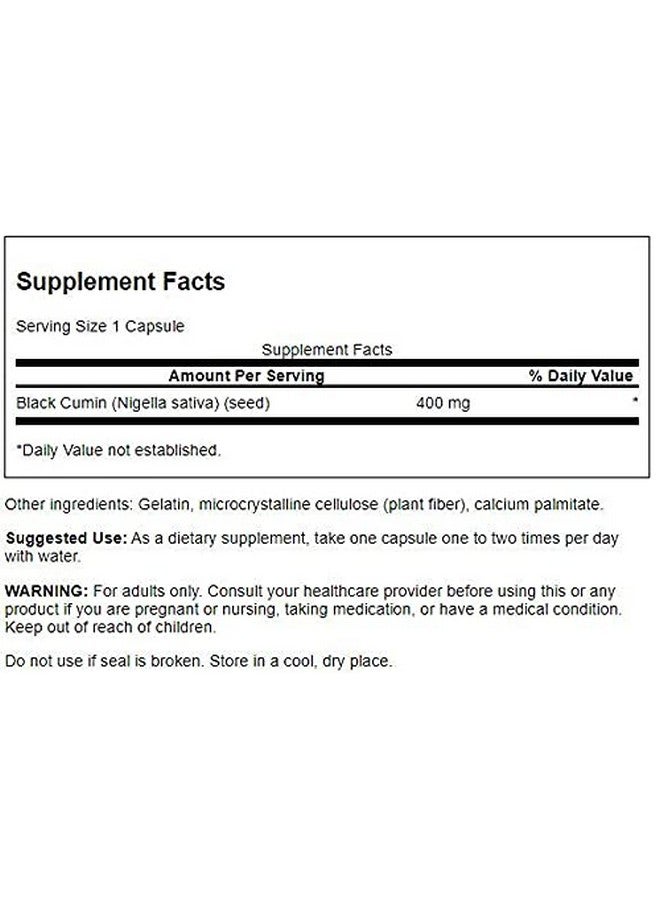 Supplement Facts

Serving Size 1 Capsule

Supplement Facts

| Amount Per Serving | | % Daily Value |
|---|---|---|
| Black Cumin (Nigella sativa) (seed) | 400 mg | * |

*Daily Value not established.

Other ingredients: Gelatin, microcrystalline cellulose (plant fiber), calcium palmitate.

Suggested Use: As a dietary supplement, take one capsule one to two times per day with water.

WARNING: For adults only. Consult your healthcare provider before using this or any product if you are pregnant or nursing, taking medication, or have a medical condition. Keep out of reach of children.

Do not use if seal is broken. Store in a cool, dry place.